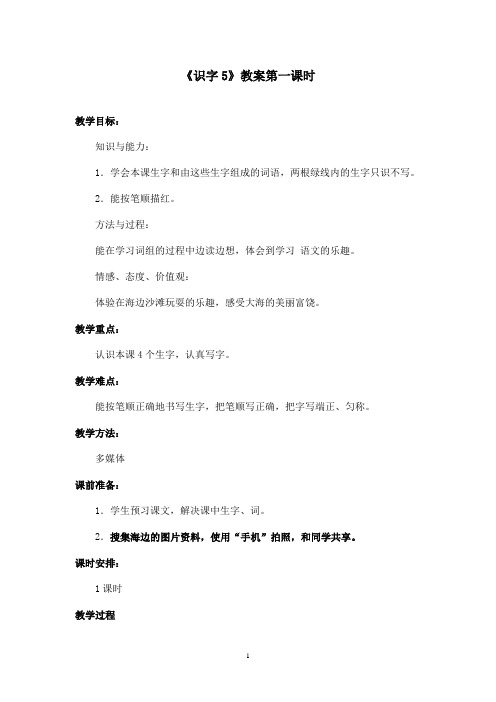 《识字 5》教案第一课时

教学目标：

知识与能力：

1．学会本课生字和由这些生字组成的词语，两根绿线内的生字只识不写。

2．能按笔顺描红。

方法与过程：

能在学习词组的过程中边读边想，体会到学习 语文的乐趣。

情感、态度、价值观：

体验在海边沙滩玩耍的乐趣，感受大海的美丽富饶。

教学重点：

认识本课 4 个生字，认真写字。

教学难点：

能按笔顺正确地书写生字，把笔顺写正确，把字写端正、匀称。

教学方法：

多媒体

课前准备：

1．学生预习课文，解决课中生字、词。

2．搜集海边的图片资料，使用“手机”拍照，和同学共享。

课时安排：

1 课时

教学过程

1